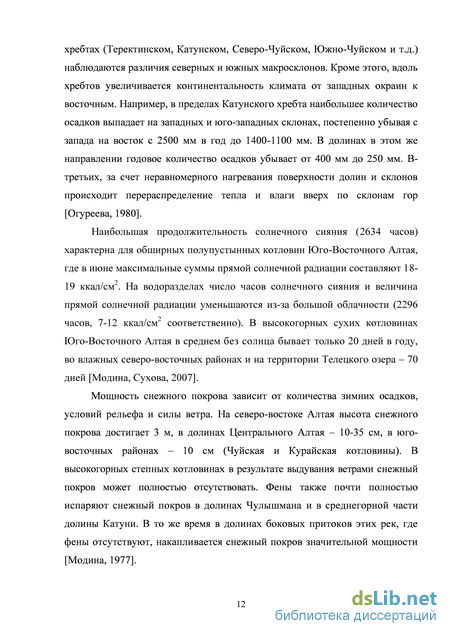 хребтах (Теректинском, Катунском, Северо-Чуйском, Южно-Чуйском и т.д.) наблюдаются различия северных и южных макросклонов. Кроме этого, вдоль хребтов увеличивается континентальность климата от западных окраин к восточным. Например, в пределах Катунского хребта наибольшее количество осадков выпадает на западных и юго-западных склонах, постепенно убывая с запада на восток с 2500 мм в год до 1400-1100 мм. В долинах в этом же направлении годовое количество осадков убывает от 400 мм до 250 мм. В-третьих, за счет неравномерного нагревания поверхности долин и склонов происходит перераспределение тепла и влаги вверх по склонам гор [Огуреева, 1980].

Наибольшая продолжительность солнечного сияния (2634 часов) характерна для обширных полупустынных котловин Юго-Восточного Алтая, где в июне максимальные суммы прямой солнечной радиации составляют 18-19 ккал/см$^2$. На водоразделах число часов солнечного сияния и величина прямой солнечной радиации уменьшаются из-за большой облачности (2296 часов, 7-12 ккал/см$^2$ соответственно). В высокогорных сухих котловинах Юго-Восточного Алтая в среднем без солнца бывает только 20 дней в году, во влажных северо-восточных районах и на территории Телецкого озера – 70 дней [Модина, Сухова, 2007].

Мощность снежного покрова зависит от количества зимних осадков, условий рельефа и силы ветра. На северо-востоке Алтая высота снежного покрова достигает 3 м, в долинах Центрального Алтая – 10-35 см, в юго-восточных районах – 10 см (Чуйская и Курайская котловины). В высокогорных степных котловинах в результате выдувания ветрами снежный покров может полностью отсутствовать. Фены также почти полностью испаряют снежный покров в долинах Чулышмана и в среднегорной части долины Катуни. В то же время в долинах боковых притоков этих рек, где фены отсутствуют, накапливается снежный покров значительной мощности [Модина, 1977].

12

dsLib.net
библиотека диссертаций